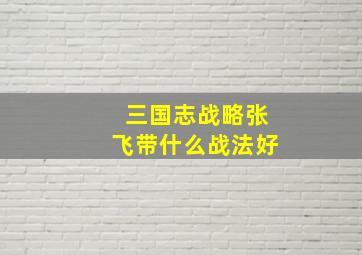 三国志战略张飞带什么战法好